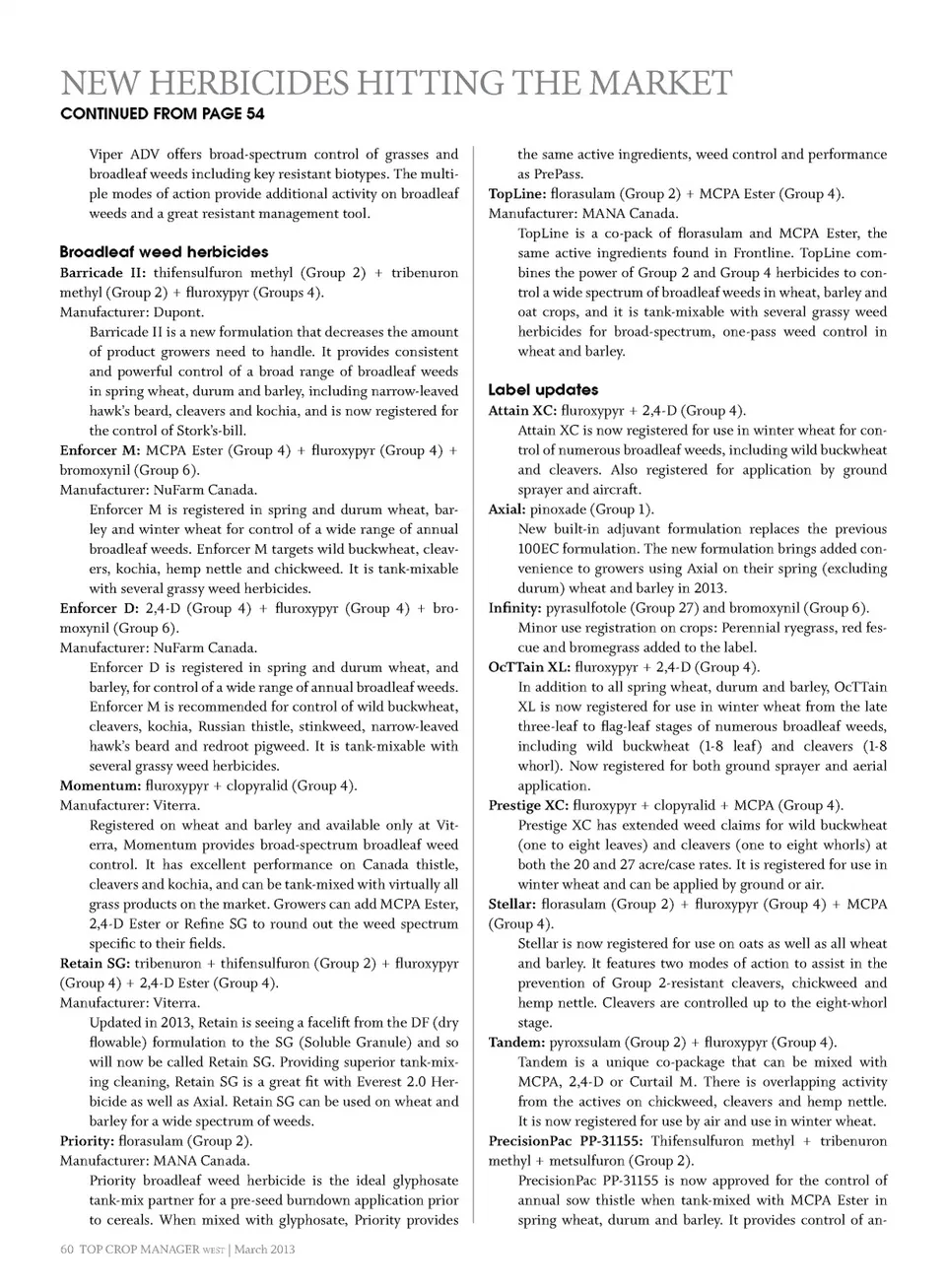 NEW HERBICIDES HITTING THE MARKET
CONTINUED FROM PAGE 54

Viper ADV offers broad-spectrum control of grasses and broadleaf weeds including key resistant biotypes. The multiple modes of action provide additional activity on broadleaf weeds and a great resistant management tool.

Broadleaf weed herbicides
Barricade II: thifensulfuron methyl (Group 2) + tribenuron methyl (Group 2) + fluroxypyr (Groups 4).
Manufacturer: Dupont.
Barricade II is a new formulation that decreases the amount of product growers need to handle. It provides consistent and powerful control of a broad range of broadleaf weeds in spring wheat, durum and barley, including narrow-leaved hawk's beard, cleavers and kochia, and is now registered for the control of Stork's-bill.
Enforcer M: MCPA Ester (Group 4) + fluroxypyr (Group 4) + bromoxynil (Group 6).
Manufacturer: NuFarm Canada.
Enforcer M is registered in spring and durum wheat, barley and winter wheat for control of a wide range of annual broadleaf weeds. Enforcer M targets wild buckwheat, cleavers, kochia, hemp nettle and chickweed. It is tank-mixable with several grassy weed herbicides.
Enforcer D: 2,4-D (Group 4) + fluroxypyr (Group 4) + bromoxynil (Group 6).
Manufacturer: NuFarm Canada.
Enforcer D is registered in spring and durum wheat, and barley, for control of a wide range of annual broadleaf weeds. Enforcer M is recommended for control of wild buckwheat, cleavers, kochia, Russian thistle, stinkweed, narrow-leaved hawk's beard and redroot pigweed. It is tank-mixable with several grassy weed herbicides.
Momentum: fluroxypyr + clopyralid (Group 4).
Manufacturer: Viterra.
Registered on wheat and barley and available only at Viterra, Momentum provides broad-spectrum broadleaf weed control. It has excellent performance on Canada thistle, cleavers and kochia, and can be tank-mixed with virtually all grass products on the market. Growers can add MCPA Ester, 2,4-D Ester or Refine SG to round out the weed spectrum specific to their fields.
Retain SG: tribenuron + thifensulfuron (Group 2) + fluroxypyr (Group 4) + 2,4-D Ester (Group 4).
Manufacturer: Viterra.
Updated in 2013, Retain is seeing a facelift from the DF (dry flowable) formulation to the SG (Soluble Granule) and so will now be called Retain SG. Providing superior tank-mixing cleaning, Retain SG is a great fit with Everest 2.0 Herbicide as well as Axial. Retain SG can be used on wheat and barley for a wide spectrum of weeds.
Priority: florasulam (Group 2).
Manufacturer: MANA Canada.
Priority broadleaf weed herbicide is the ideal glyphosate tank-mix partner for a pre-seed burndown application prior to cereals. When mixed with glyphosate, Priority provides the same active ingredients, weed control and performance as PrePass.
TopLine: florasulam (Group 2) + MCPA Ester (Group 4).
Manufacturer: MANA Canada.
TopLine is a co-pack of florasulam and MCPA Ester, the same active ingredients found in Frontline. TopLine combines the power of Group 2 and Group 4 herbicides to control a wide spectrum of broadleaf weeds in wheat, barley and oat crops, and it is tank-mixable with several grassy weed herbicides for broad-spectrum, one-pass weed control in wheat and barley.

Label updates
Attain XC: fluroxypyr + 2,4-D (Group 4).
Attain XC is now registered for use in winter wheat for control of numerous broadleaf weeds, including wild buckwheat and cleavers. Also registered for application by ground sprayer and aircraft.
Axial: pinoxade (Group 1).
New built-in adjuvant formulation replaces the previous 100EC formulation. The new formulation brings added convenience to growers using Axial on their spring (excluding durum) wheat and barley in 2013.
Infinity: pyrasulfotole (Group 27) and bromoxynil (Group 6).
Minor use registration on crops: Perennial ryegrass, red fescue and bromegrass added to the label.
OcTTain XL: fluroxypyr + 2,4-D (Group 4).
In addition to all spring wheat, durum and barley, OcTTain XL is now registered for use in winter wheat from the late three-leaf to flag-leaf stages of numerous broadleaf weeds, including wild buckwheat (1-8 leaf) and cleavers (1-8 whorl). Now registered for both ground sprayer and aerial application.
Prestige XC: fluroxypyr + clopyralid + MCPA (Group 4).
Prestige XC has extended weed claims for wild buckwheat (one to eight leaves) and cleavers (one to eight whorls) at both the 20 and 27 acre/case rates. It is registered for use in winter wheat and can be applied by ground or air.
Stellar: florasulam (Group 2) + fluroxypyr (Group 4) + MCPA (Group 4).
Stellar is now registered for use on oats as well as all wheat and barley. It features two modes of action to assist in the prevention of Group 2-resistant cleavers, chickweed and hemp nettle. Cleavers are controlled up to the eight-whorl stage.
Tandem: pyroxsulam (Group 2) + fluroxypyr (Group 4).
Tandem is a unique co-package that can be mixed with MCPA, 2,4-D or Curtail M. There is overlapping activity from the actives on chickweed, cleavers and hemp nettle. It is now registered for use by air and use in winter wheat.
PrecisionPac PP-31155: Thifensulfuron methyl + tribenuron methyl + metsulfuron (Group 2).
PrecisionPac PP-31155 is now approved for the control of annual sow thistle when tank-mixed with MCPA Ester in spring wheat, durum and barley. It provides control of an-

60 TOP CROP MANAGER WEST | March 2013